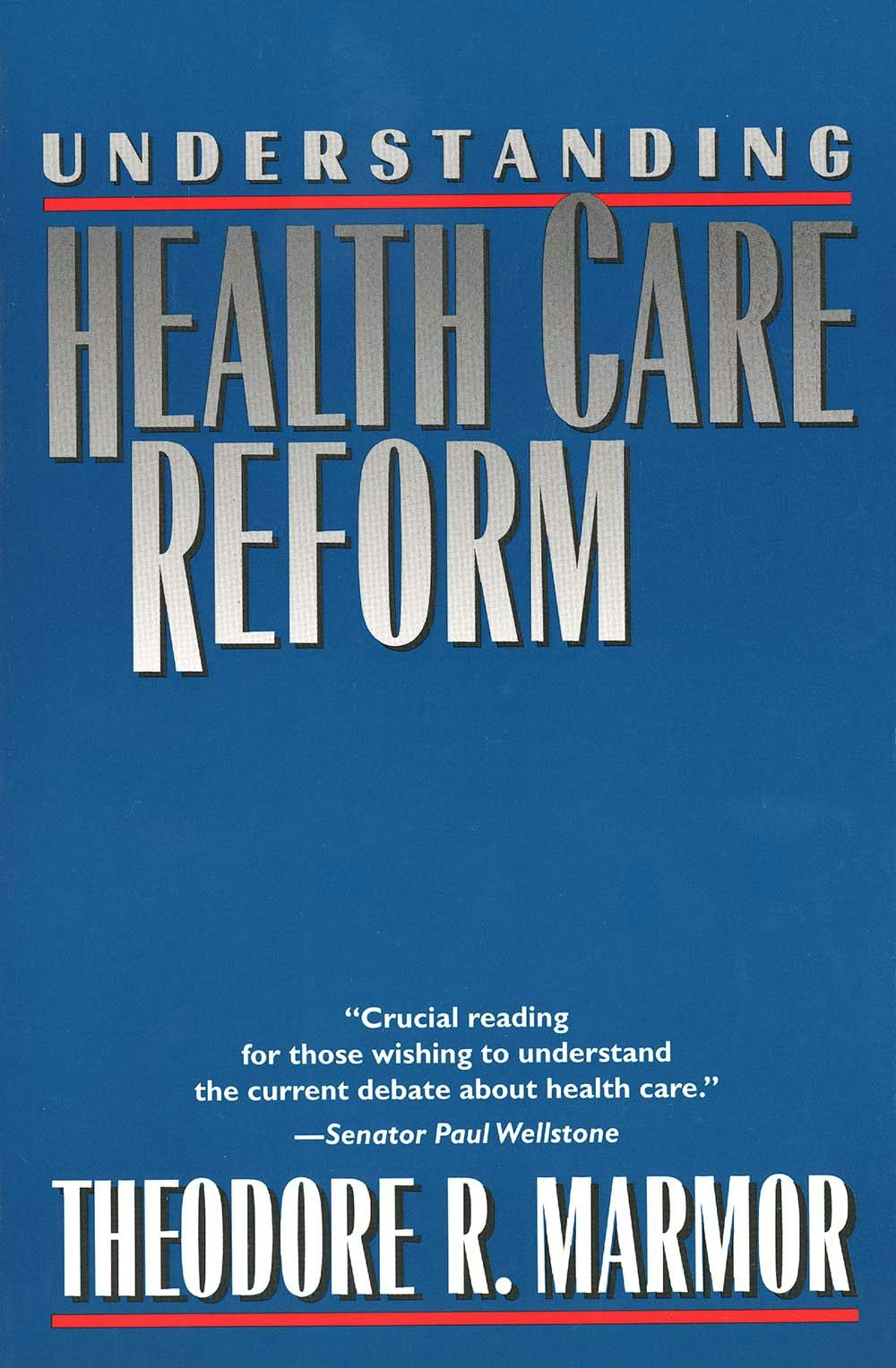 UNDERSTANDING

HEALTH CARE REFORM

"Crucial reading for those wishing to understand the current debate about health care."

—Senator Paul Wellstone

THEODORE R. MARMOR